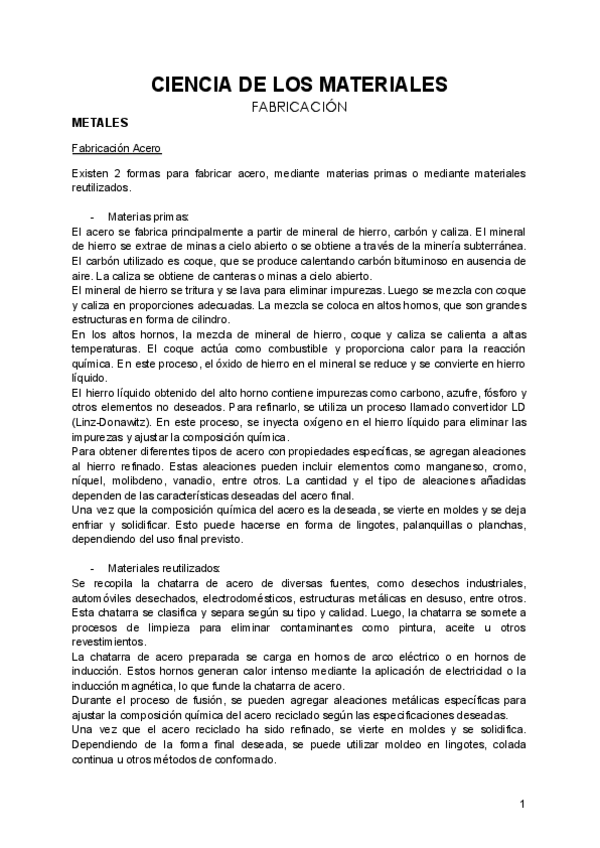 CIENCIA DE LOS MATERIALES
FABRICACIÓN

METALES

Fabricación Acero

Existen 2 formas para fabricar acero, mediante materias primas o mediante materiales reutilizados.

- Materias primas:
El acero se fabrica principalmente a partir de mineral de hierro, carbón y caliza. El mineral de hierro se extrae de minas a cielo abierto o se obtiene a través de la minería subterránea. El carbón utilizado es coque, que se produce calentando carbón bituminoso en ausencia de aire. La caliza se obtiene de canteras o minas a cielo abierto.
El mineral de hierro se tritura y se lava para eliminar impurezas. Luego se mezcla con coque y caliza en proporciones adecuadas. La mezcla se coloca en altos hornos, que son grandes estructuras en forma de cilindro.
En los altos hornos, la mezcla de mineral de hierro, coque y caliza se calienta a altas temperaturas. El coque actúa como combustible y proporciona calor para la reacción química. En este proceso, el óxido de hierro en el mineral se reduce y se convierte en hierro líquido.
El hierro líquido obtenido del alto horno contiene impurezas como carbono, azufre, fósforo y otros elementos no deseados. Para refinarlo, se utiliza un proceso llamado convertidor LD (Linz-Donawitz). En este proceso, se inyecta oxígeno en el hierro líquido para eliminar las impurezas y ajustar la composición química.
Para obtener diferentes tipos de acero con propiedades específicas, se agregan aleaciones al hierro refinado. Estas aleaciones pueden incluir elementos como manganeso, cromo, níquel, molibdeno, vanadio, entre otros. La cantidad y el tipo de aleaciones añadidas dependen de las características deseadas del acero final.
Una vez que la composición química del acero es la deseada, se vierte en moldes y se deja enfriar y solidificar. Esto puede hacerse en forma de lingotes, palanquillas o planchas, dependiendo del uso final previsto.

- Materiales reutilizados:
Se recopila la chatarra de acero de diversas fuentes, como desechos industriales, automóviles desechados, electrodomésticos, estructuras metálicas en desuso, entre otros. Esta chatarra se clasifica y separa según su tipo y calidad. Luego, la chatarra se somete a procesos de limpieza para eliminar contaminantes como pintura, aceite u otros revestimientos.
La chatarra de acero preparada se carga en hornos de arco eléctrico o en hornos de inducción. Estos hornos generan calor intenso mediante la aplicación de electricidad o la inducción magnética, lo que funde la chatarra de acero.
Durante el proceso de fusión, se pueden agregar aleaciones metálicas específicas para ajustar la composición química del acero reciclado según las especificaciones deseadas.
Una vez que el acero reciclado ha sido refinado, se vierte en moldes y se solidifica. Dependiendo de la forma final deseada, se puede utilizar moldeo en lingotes, colada continua u otros métodos de conformado.

1